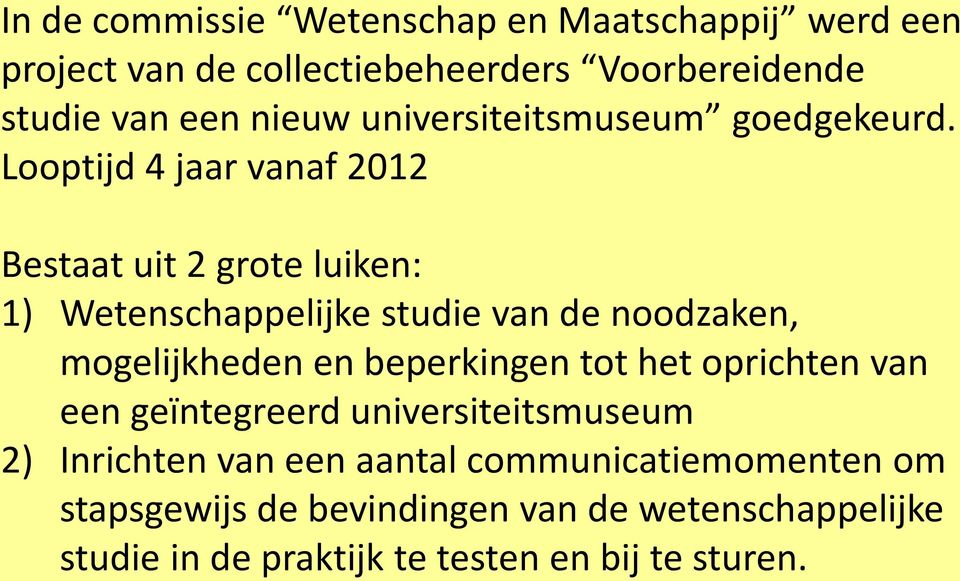 In de commissie “Wetenschap en Maatschappij” werd een project van de collectiebeheerders “Voorbereidende studie van een nieuw universiteitsmuseum” goedgekeurd. Looptijd 4 jaar vanaf 2012

Bestaat uit 2 grote luiken:
1) Wetenschappelijke studie van de noodzaken, mogelijkheden en beperkingen tot het oprichten van een geïntegreerd universiteitsmuseum
2) Inrichten van een aantal communicatiemomenten om stapsgewijs de bevindingen van de wetenschappelijke studie in de praktijk te testen en bij te sturen.